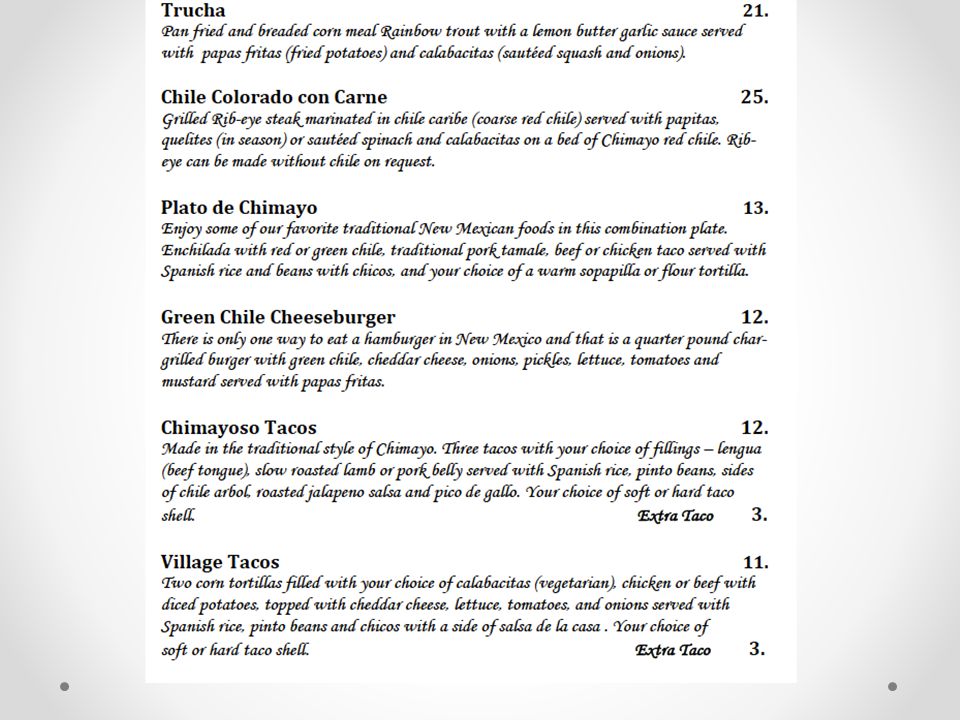 Trucha 21.
Pan fried and breaded corn meal Rainbow trout with a lemon butter garlic sauce served with papas fritas (fried potatoes) and calabacitas (sautéed squash and onions).

Chile Colorado con Carne 25.
Grilled Rib-eye steak marinated in chile caribe (coarse red chile) served with papitas, quelites (in season) or sautéed spinach and calabacitas on a bed of Chimayo red chile. Rib-eye can be made without chile on request.

Plato de Chimayo 13.
Enjoy some of our favorite traditional New Mexican foods in this combination plate. Enchilada with red or green chile, traditional pork tamale, beef or chicken taco served with Spanish rice and beans with chicos, and your choice of a warm sopapilla or flour tortilla.

Green Chile Cheeseburger 12.
There is only one way to eat a hamburger in New Mexico and that is a quarter pound char-grilled burger with green chile, cheddar cheese, onions, pickles, lettuce, tomatoes and mustard served with papas fritas.

Chimayoso Tacos 12.
Made in the traditional style of Chimayo. Three tacos with your choice of fillings – lengua (beef tongue), slow roasted lamb or pork belly served with Spanish rice, pinto beans, sides of chile arbol, roasted jalapeno salsa and pico de gallo. Your choice of soft or hard taco shell.
Extra Taco 3.

Village Tacos 11.
Two corn tortillas filled with your choice of calabacitas (vegetarian), chicken or beef with diced potatoes, topped with cheddar cheese, lettuce, tomatoes, and onions served with Spanish rice, pinto beans and chicos with a side of salsa de la casa . Your choice of soft or hard taco shell.
Extra Taco 3.